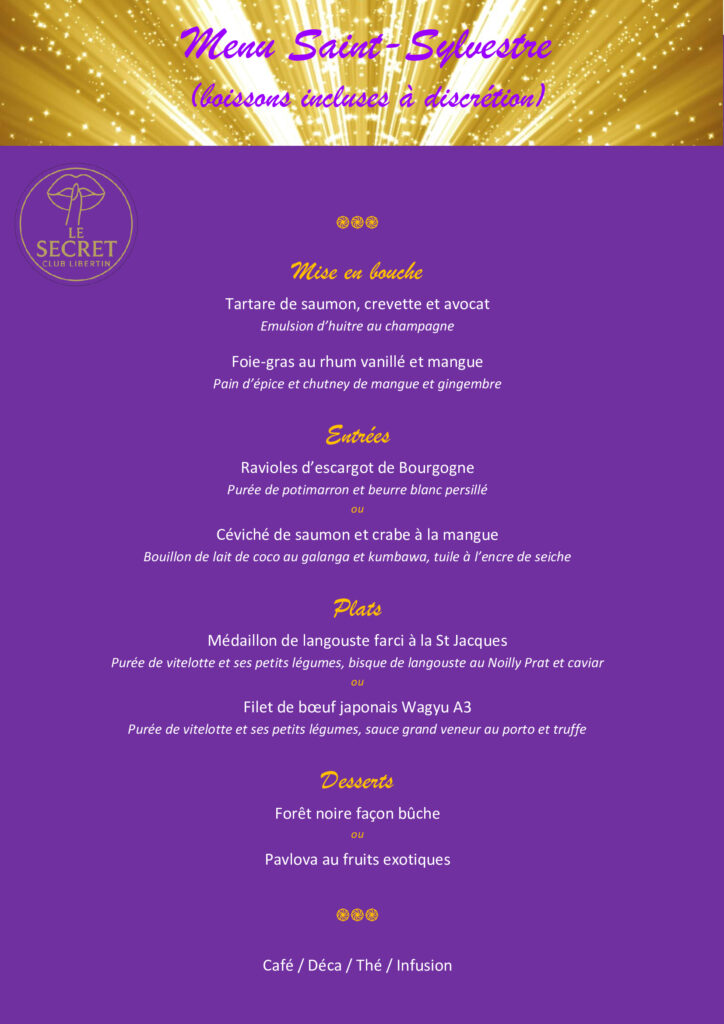 Menu Saint-Sylvestre
(boissons incluses à discrétion)

LE SECRET
CLUB LIBERTIN

Mise en bouche

Tartare de saumon, crevette et avocat
Emulsion d'huitre au champagne

Foie-gras au rhum vanillé et mangue
Pain d'épice et chutney de mangue et gingembre

Entrées

Ravioles d'escargot de Bourgogne
Purée de potimarron et beurre blanc persillé
ou
Céviché de saumon et crabe à la mangue
Bouillon de lait de coco au galanga et kumbawa, tuile à l'encre de seiche

Plats

Médaillon de langouste farci à la St Jacques
Purée de vitelotte et ses petits légumes, bisque de langouste au Noilly Prat et caviar
ou
Filet de bœuf japonais Wagyu A3
Purée de vitelotte et ses petits légumes, sauce grand veneur au porto et truffe

Desserts

Forêt noire façon bûche
ou
Pavlova au fruits exotiques

Café / Déca / Thé / Infusion